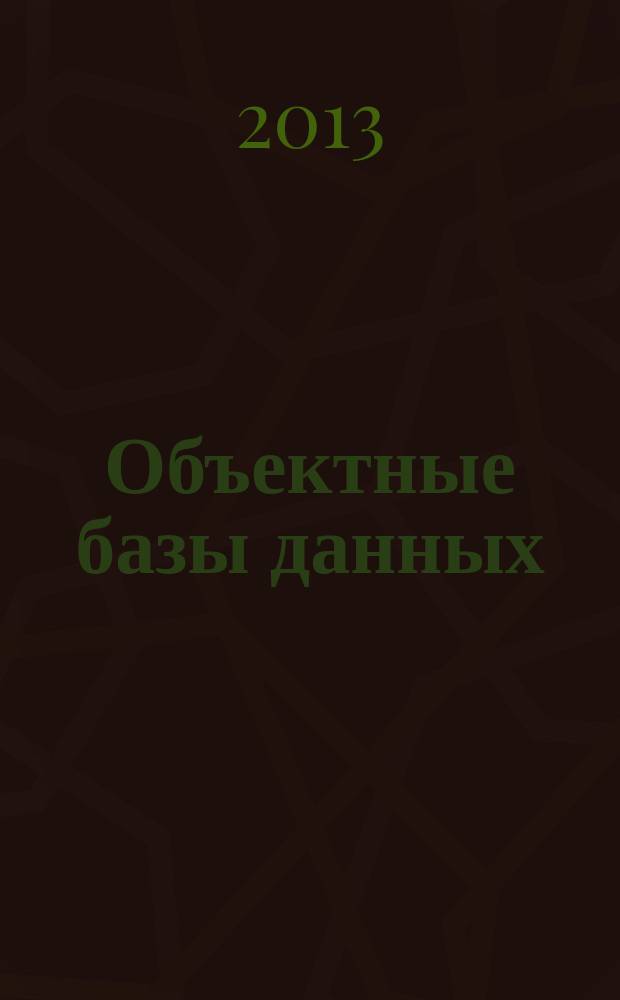 2013

Объектные базы данных